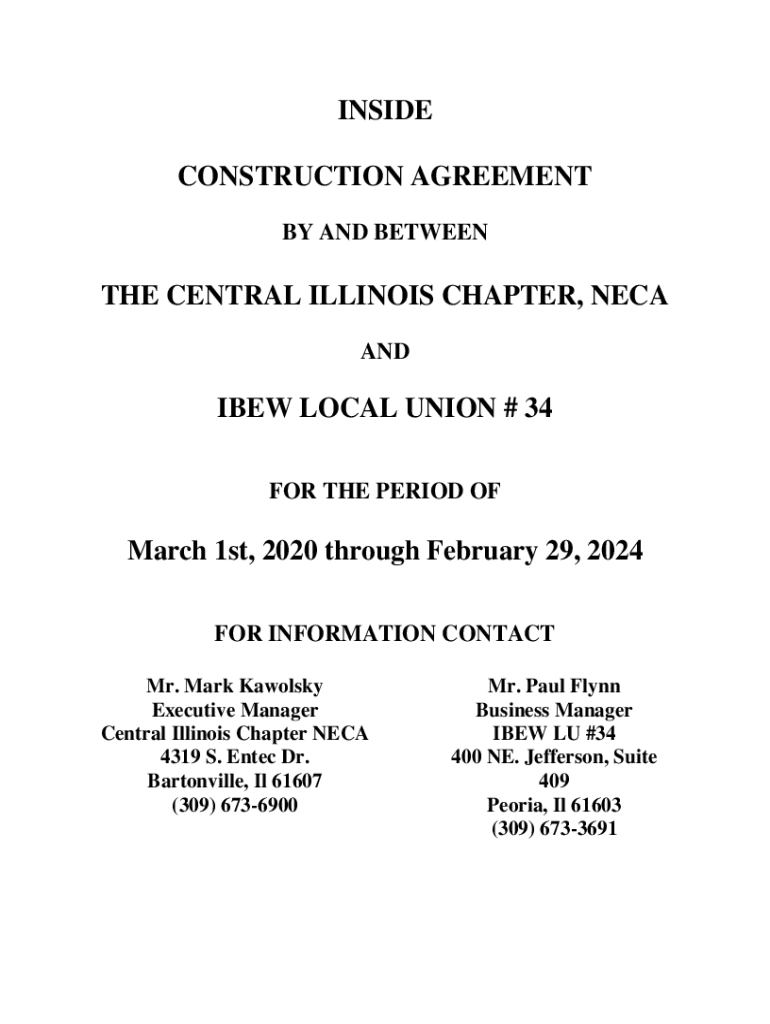 INSIDE

CONSTRUCTION AGREEMENT

BY AND BETWEEN

THE CENTRAL ILLINOIS CHAPTER, NECA

AND

IBEW LOCAL UNION # 34

FOR THE PERIOD OF

March 1st, 2020 through February 29, 2024

FOR INFORMATION CONTACT

Mr. Mark Kawolsky
Executive Manager
Central Illinois Chapter NECA
4319 S. Entec Dr.
Bartonville, Il 61607
(309) 673-6900

Mr. Paul Flynn
Business Manager
IBEW LU #34
400 NE. Jefferson, Suite 409
Peoria, Il 61603
(309) 673-3691